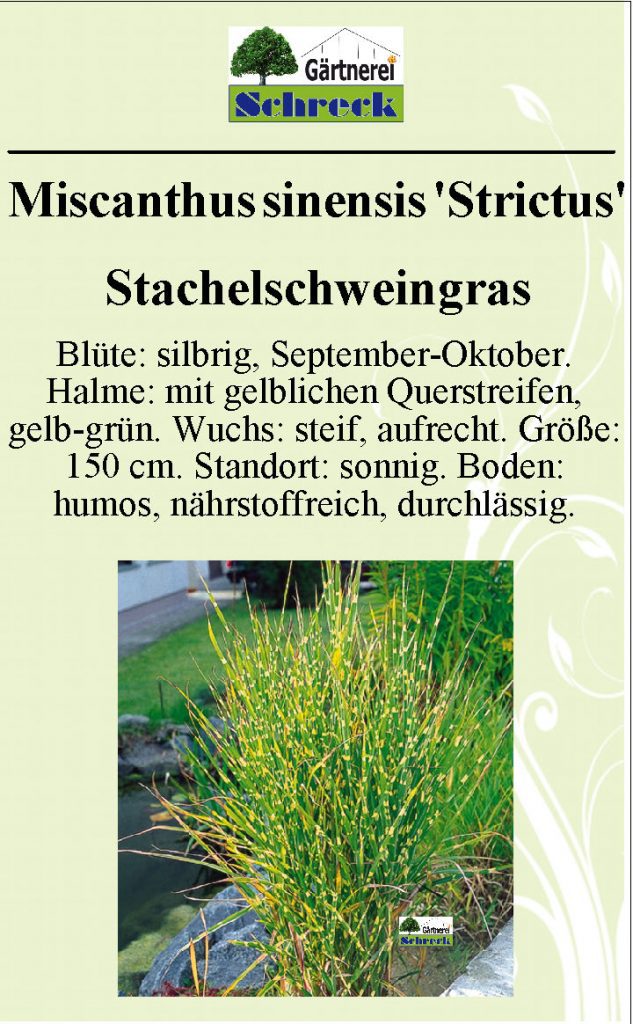 Gärtnerei
Schreck

Miscanthus sinensis 'Strictus'

Stachelschweingras

Blüte: silbrig, September-Oktober. Halme: mit gelblichen Querstreifen, gelb-grün. Wuchs: steif, aufrecht. Größe: 150 cm. Standort: sonnig. Boden: humos, nährstoffreich, durchlässig.

Gärtnerei
Schreck